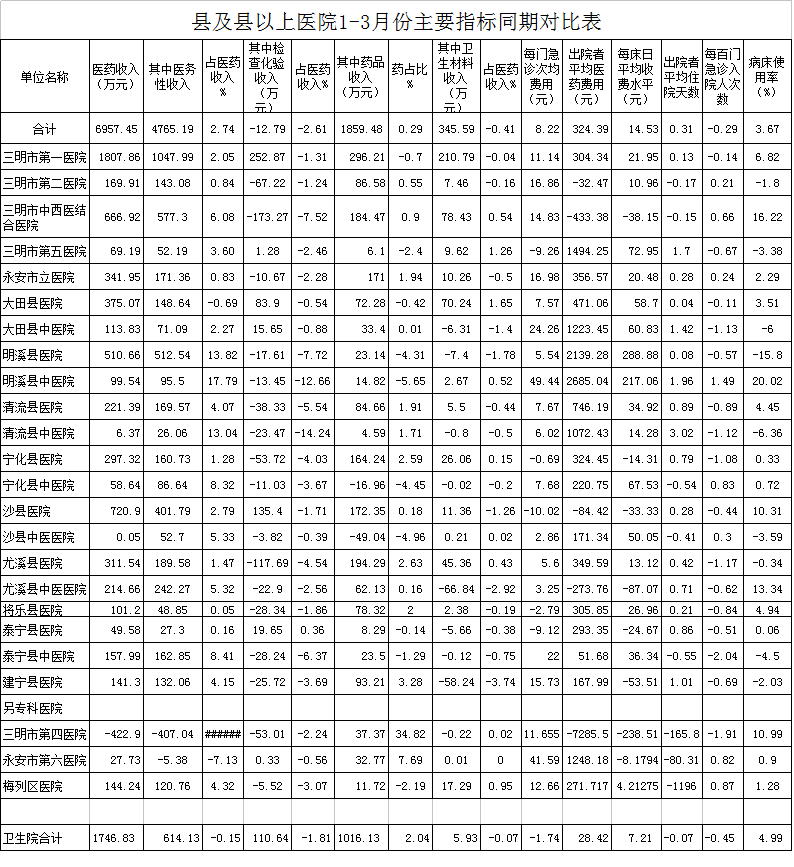 县及县以上医院1-3月份主要指标同期对比表

| 单位名称 | 医药收入（万元） | 其中医务性收入 | 占医药收入% | 其中检查化验收入（万元） | 占医药收入% | 其中药品收入（万元） | 药占比% | 其中卫生材料收入（万元） | 占医药收入% | 每门急诊次均费用（元） | 出院者平均医药费用（元） | 每床日平均收费水平（元） | 出院者平均住院天数 | 每百门急诊入院人次数 | 病床使用率（%） |
|---|---|---|---|---|---|---|---|---|---|---|---|---|---|---|---|
| 合计 | 6957.45 | 4765.19 | 2.74 | -12.79 | -2.61 | 1859.48 | 0.29 | 345.59 | -0.41 | 8.22 | 324.39 | 14.53 | 0.31 | -0.29 | 3.67 |
| 三明市第一医院 | 1807.86 | 1047.99 | 2.05 | 252.87 | -1.31 | 296.21 | -0.7 | 210.79 | -0.04 | 11.14 | 304.34 | 21.95 | 0.13 | -0.14 | 6.82 |
| 三明市第二医院 | 169.91 | 143.08 | 0.84 | -67.22 | -1.24 | 86.58 | 0.55 | 7.46 | -0.16 | 16.86 | -32.47 | 10.96 | -0.17 | 0.21 | -1.8 |
| 三明市中西医结合医院 | 666.92 | 577.3 | 6.08 | -173.27 | -7.52 | 184.47 | 0.9 | 78.43 | 0.54 | 14.83 | -433.38 | -38.15 | -0.15 | 0.66 | 16.22 |
| 三明市第五医院 | 69.19 | 52.19 | 3.60 | 1.28 | -2.46 | 6.1 | -2.4 | 9.62 | 1.26 | -9.26 | 1494.25 | 72.95 | 1.7 | -0.67 | -3.38 |
| 永安市立医院 | 341.95 | 171.36 | 0.83 | -10.67 | -2.28 | 171 | 1.94 | 10.26 | -0.5 | 16.98 | 356.57 | 20.48 | 0.28 | 0.24 | 2.29 |
| 大田县医院 | 375.07 | 148.64 | -0.69 | 83.9 | -0.54 | 72.28 | -0.42 | 70.24 | 1.65 | 7.57 | 471.06 | 58.7 | 0.04 | -0.11 | 3.51 |
| 大田县中医院 | 113.83 | 71.09 | 2.27 | 15.65 | -0.88 | 33.4 | 0.01 | -6.31 | -1.4 | 24.26 | 1223.45 | 60.83 | 1.42 | -1.13 | -6 |
| 明溪县医院 | 510.66 | 512.54 | 13.82 | -17.61 | -7.72 | 23.14 | -4.31 | -7.4 | -1.78 | 5.54 | 2139.28 | 288.88 | 0.08 | -0.57 | -15.8 |
| 明溪县中医院 | 99.54 | 95.5 | 17.79 | -13.45 | -12.66 | 14.82 | -5.65 | 2.67 | 0.52 | 49.44 | 2685.04 | 217.06 | 1.96 | 1.49 | 20.02 |
| 清流县医院 | 221.39 | 169.57 | 4.07 | -38.33 | -5.54 | 84.66 | 1.91 | 5.5 | -0.44 | 7.67 | 746.19 | 34.92 | 0.89 | -0.89 | 4.45 |
| 清流县中医院 | 6.37 | 26.06 | 13.04 | -23.47 | -14.24 | 4.59 | 1.71 | -0.8 | -0.5 | 6.02 | 1072.43 | 14.28 | 3.02 | -1.12 | -6.36 |
| 宁化县医院 | 297.32 | 160.73 | 1.28 | -53.72 | -4.03 | 164.24 | 2.59 | 26.06 | 0.15 | -0.69 | 324.45 | -14.31 | 0.79 | -1.08 | 0.33 |
| 宁化县中医院 | 58.64 | 86.64 | 8.32 | -11.03 | -3.67 | -16.96 | -4.45 | -0.02 | -0.2 | 7.68 | 220.75 | 67.53 | -0.54 | 0.83 | 0.72 |
| 沙县医院 | 720.9 | 401.79 | 2.79 | 135.4 | -1.71 | 172.35 | 0.18 | 11.36 | -1.26 | -10.02 | -84.42 | -33.33 | 0.28 | -0.44 | 10.31 |
| 沙县中医医院 | 0.05 | 52.7 | 5.33 | -3.82 | -0.39 | -49.04 | -4.96 | 0.21 | 0.02 | 2.86 | 171.34 | 50.05 | -0.41 | 0.3 | -3.59 |
| 尤溪县医院 | 311.54 | 189.58 | 1.47 | -117.69 | -4.54 | 194.29 | 2.63 | 45.36 | 0.43 | 5.6 | 349.59 | 13.12 | 0.42 | -1.17 | -0.34 |
| 尤溪县中医医院 | 214.66 | 242.27 | 5.32 | -22.9 | -2.56 | 62.13 | 0.16 | -66.84 | -2.92 | 3.25 | -273.76 | -87.07 | 0.71 | -0.62 | 13.34 |
| 将乐县医院 | 101.2 | 48.85 | 0.05 | -28.34 | -1.86 | 78.32 | 2 | 2.38 | -0.19 | -2.79 | 305.85 | 26.96 | 0.21 | -0.84 | 4.94 |
| 泰宁县医院 | 49.58 | 27.3 | 0.16 | 19.65 | 0.36 | 8.29 | -0.14 | -5.66 | -0.38 | -9.12 | 293.35 | -24.67 | 0.86 | -0.51 | 0.06 |
| 泰宁县中医院 | 157.99 | 162.85 | 8.41 | -28.24 | -6.37 | 23.5 | -1.29 | -0.12 | -0.75 | 22 | 51.68 | 36.34 | -0.55 | -2.04 | -4.5 |
| 建宁县医院 | 141.3 | 132.06 | 4.15 | -25.72 | -3.69 | 93.21 | 3.28 | -58.24 | -3.74 | 15.73 | 167.99 | -53.51 | 1.01 | -0.69 | -2.03 |
| 另专科医院 | | | | | | | | | | | | | | | |
| 三明市第四医院 | -422.9 | -407.04 | ###### | -53.01 | -2.24 | 37.37 | 34.82 | -0.22 | 0.02 | 11.655 | -7285.5 | -238.51 | -165.8 | -1.91 | 10.99 |
| 永安市第六医院 | 27.73 | -5.38 | -7.13 | 0.33 | -0.56 | 32.77 | 7.69 | 0.01 | 0 | 41.59 | 1248.18 | -8.1794 | -80.31 | 0.82 | 0.9 |
| 梅列区医院 | 144.24 | 120.76 | 4.32 | -5.52 | -3.07 | 11.72 | -2.19 | 17.29 | 0.95 | 12.66 | 271.717 | 4.21275 | -1196 | 0.87 | 1.28 |
| | | | | | | | | | | | | | | | |
| 卫生院合计 | 1746.83 | 614.13 | -0.15 | 110.64 | -1.81 | 1016.13 | 2.04 | 5.93 | -0.07 | -1.74 | 28.42 | 7.21 | -0.07 | -0.45 | 4.99 |